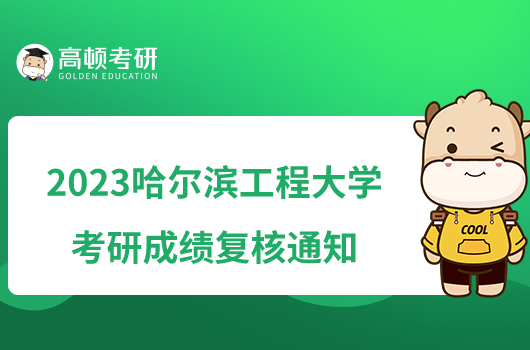 高顿考研
GOLDEN EDUCATION

2023哈尔滨工程大学
考研成绩复核通知

COOL